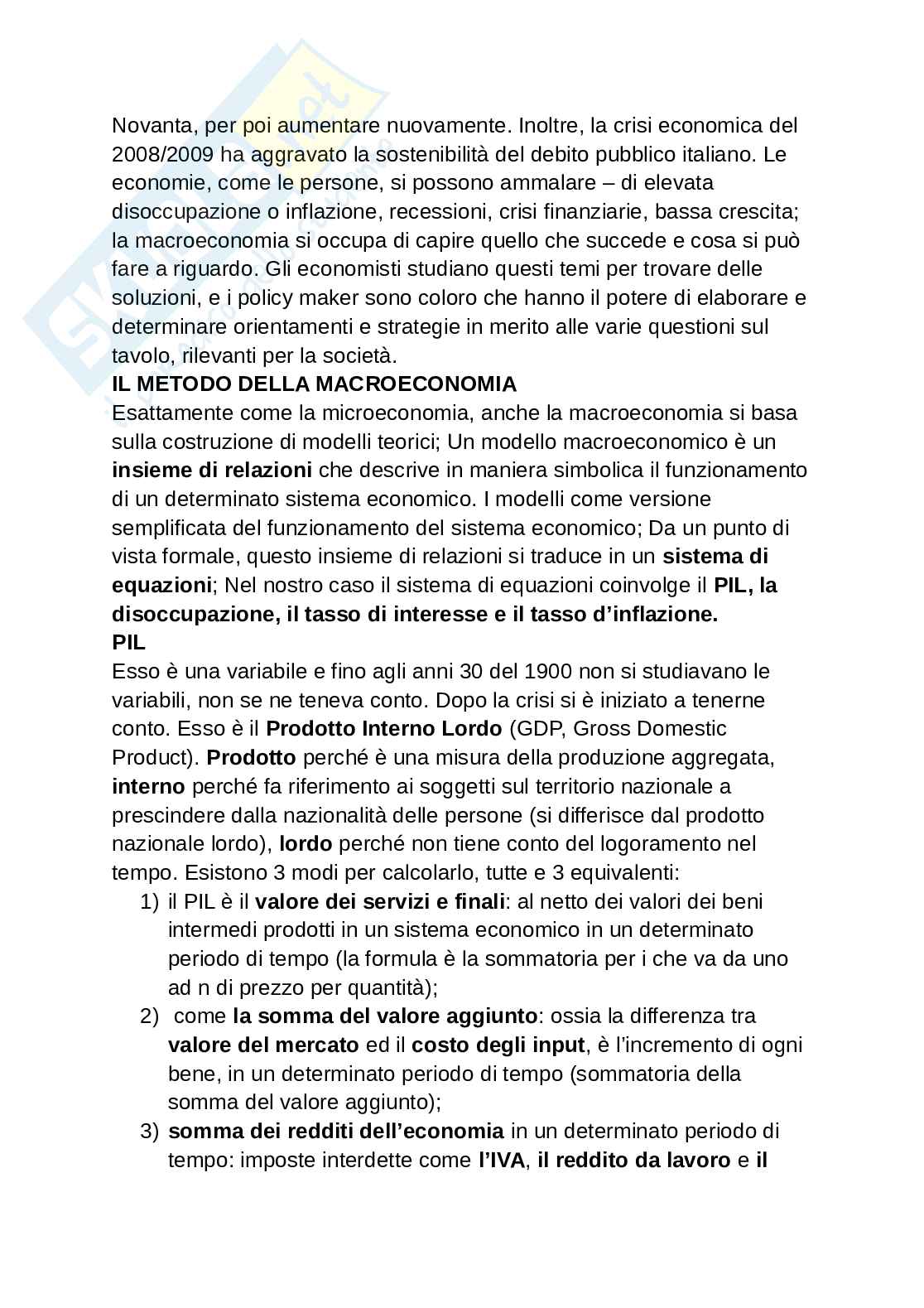 Novanta, per poi aumentare nuovamente. Inoltre, la crisi economica del 2008/2009 ha aggravato la sostenibilità del debito pubblico italiano. Le economie, come le persone, si possono ammalare – di elevata disoccupazione o inflazione, recessioni, crisi finanziarie, bassa crescita; la macroeconomia si occupa di capire quello che succede e cosa si può fare a riguardo. Gli economisti studiano questi temi per trovare delle soluzioni, e i policy maker sono coloro che hanno il potere di elaborare e determinare orientamenti e strategie in merito alle varie questioni sul tavolo, rilevanti per la società.

IL METODO DELLA MACROECONOMIA

Esattamente come la microeconomia, anche la macroeconomia si basa sulla costruzione di modelli teorici; Un modello macroeconomico è un insieme di relazioni che descrive in maniera simbolica il funzionamento di un determinato sistema economico. I modelli come versione semplificata del funzionamento del sistema economico; Da un punto di vista formale, questo insieme di relazioni si traduce in un sistema di equazioni; Nel nostro caso il sistema di equazioni coinvolge il PIL, la disoccupazione, il tasso di interesse e il tasso d'inflazione.

PIL

Esso è una variabile e fino agli anni 30 del 1900 non si studiavano le variabili, non se ne teneva conto. Dopo la crisi si è iniziato a tenerne conto. Esso è il Prodotto Interno Lordo (GDP, Gross Domestic Product). Prodotto perché è una misura della produzione aggregata, interno perché fa riferimento ai soggetti sul territorio nazionale a prescindere dalla nazionalità delle persone (si differisce dal prodotto nazionale lordo), lordo perché non tiene conto del logoramento nel tempo. Esistono 3 modi per calcolarlo, tutte e 3 equivalenti:

1) il PIL è il valore dei servizi e finali: al netto dei valori dei beni intermedi prodotti in un sistema economico in un determinato periodo di tempo (la formula è la sommatoria per i che va da uno ad n di prezzo per quantità);
2) come la somma del valore aggiunto: ossia la differenza tra valore del mercato ed il costo degli input, è l'incremento di ogni bene, in un determinato periodo di tempo (sommatoria della somma del valore aggiunto);
3) somma dei redditi dell'economia in un determinato periodo di tempo: imposte interdette come l'IVA, il reddito da lavoro e il